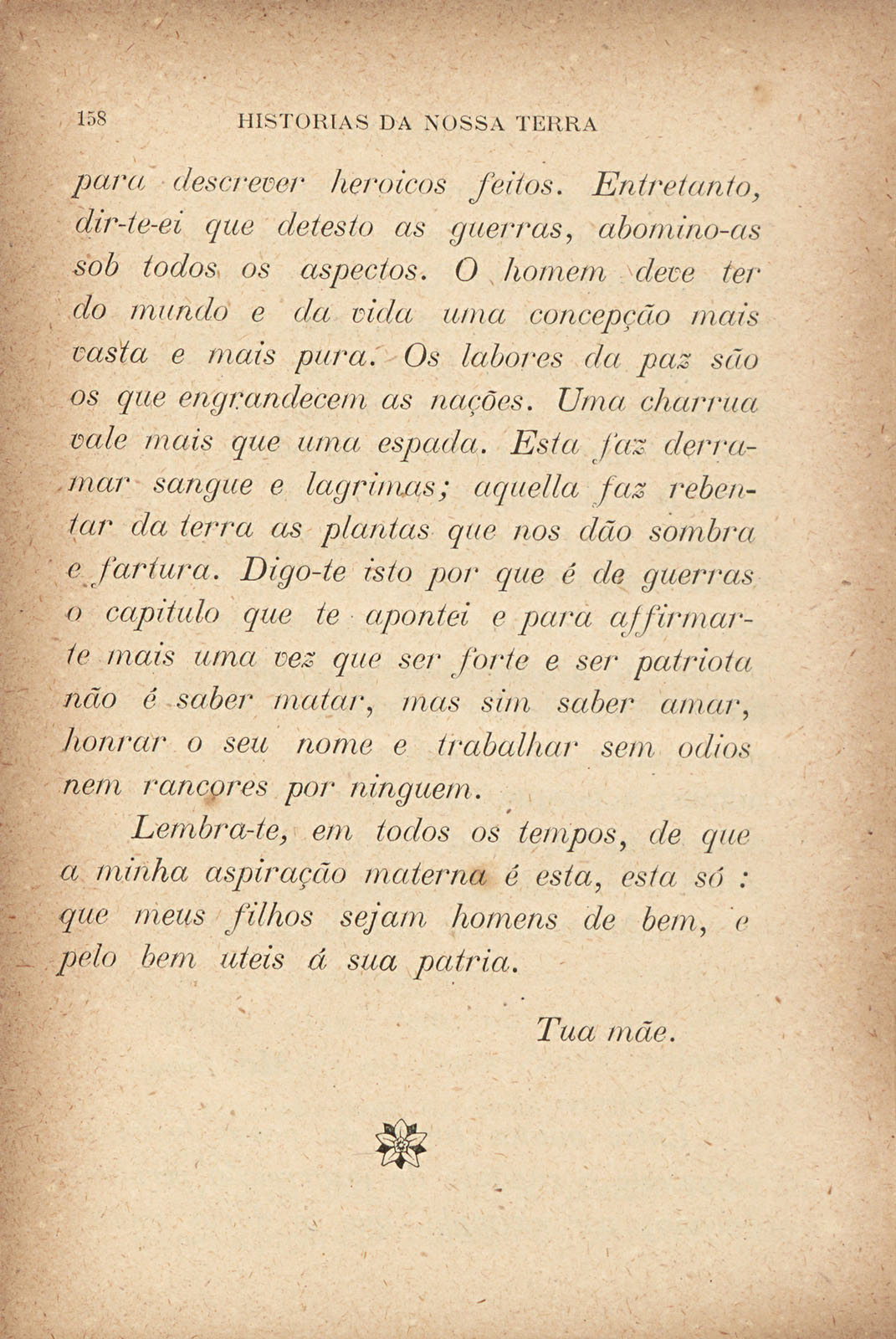 158 HISTORIAS DA NOSSA TERRA

para descrever heroicos feitos. Entretanto, dir-te-ei que detesto as guerras, abomino-as sob todos os aspectos. O homem deve ter do mundo e da vida uma concepção mais vasta e mais pura. Os labores da paz são os que engrandecem as nações. Uma charrua vale mais que uma espada. Esta faz derramar sangue e lagrimas; aquella faz rebentar da terra as plantas que nos dão sombra e fartura. Digo-te isto por que é de guerras o capitulo que te apontei e para affirmar-te mais uma vez que ser forte e ser patriota não é saber matar, mas sim saber amar, honrar o seu nome e trabalhar sem odios nem rancores por ninguem.

Lembra-te, em todos os tempos, de que a minha aspiração materna é esta, esta só : que meus filhos sejam homens de bem, e pelo bem uteis á sua patria.

Tua mãe.